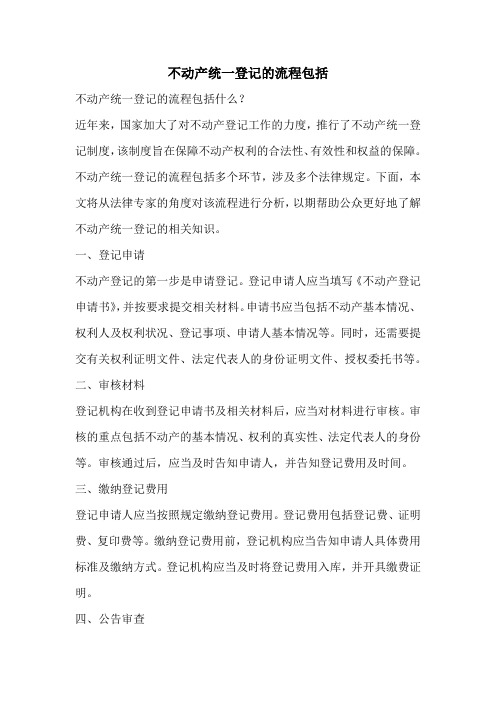 不动产统一登记的流程包括

不动产统一登记的流程包括什么？

近年来，国家加大了对不动产登记工作的力度，推行了不动产统一登记制度，该制度旨在保障不动产权利的合法性、有效性和权益的保障。不动产统一登记的流程包括多个环节，涉及多个法律规定。下面，本文将从法律专家的角度对该流程进行分析，以期帮助公众更好地了解不动产统一登记的相关知识。

一、登记申请

不动产登记的第一步是申请登记。登记申请人应当填写《不动产登记申请书》，并按要求提交相关材料。申请书应当包括不动产基本情况、权利人及权利状况、登记事项、申请人基本情况等。同时，还需要提交有关权利证明文件、法定代表人的身份证明文件、授权委托书等。

二、审核材料

登记机构在收到登记申请书及相关材料后，应当对材料进行审核。审核的重点包括不动产的基本情况、权利的真实性、法定代表人的身份等。审核通过后，应当及时告知申请人，并告知登记费用及时间。

三、缴纳登记费用

登记申请人应当按照规定缴纳登记费用。登记费用包括登记费、证明费、复印费等。缴纳登记费用前，登记机构应当告知申请人具体费用标准及缴纳方式。登记机构应当及时将登记费用入库，并开具缴费证明。

四、公告审查